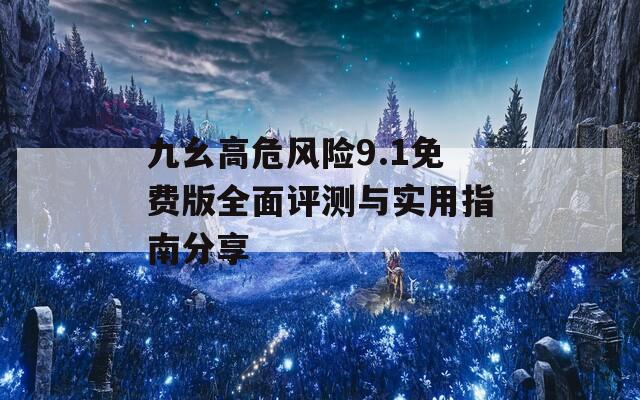 九幺高危风险9.1免费版全面评测与实用指南分享